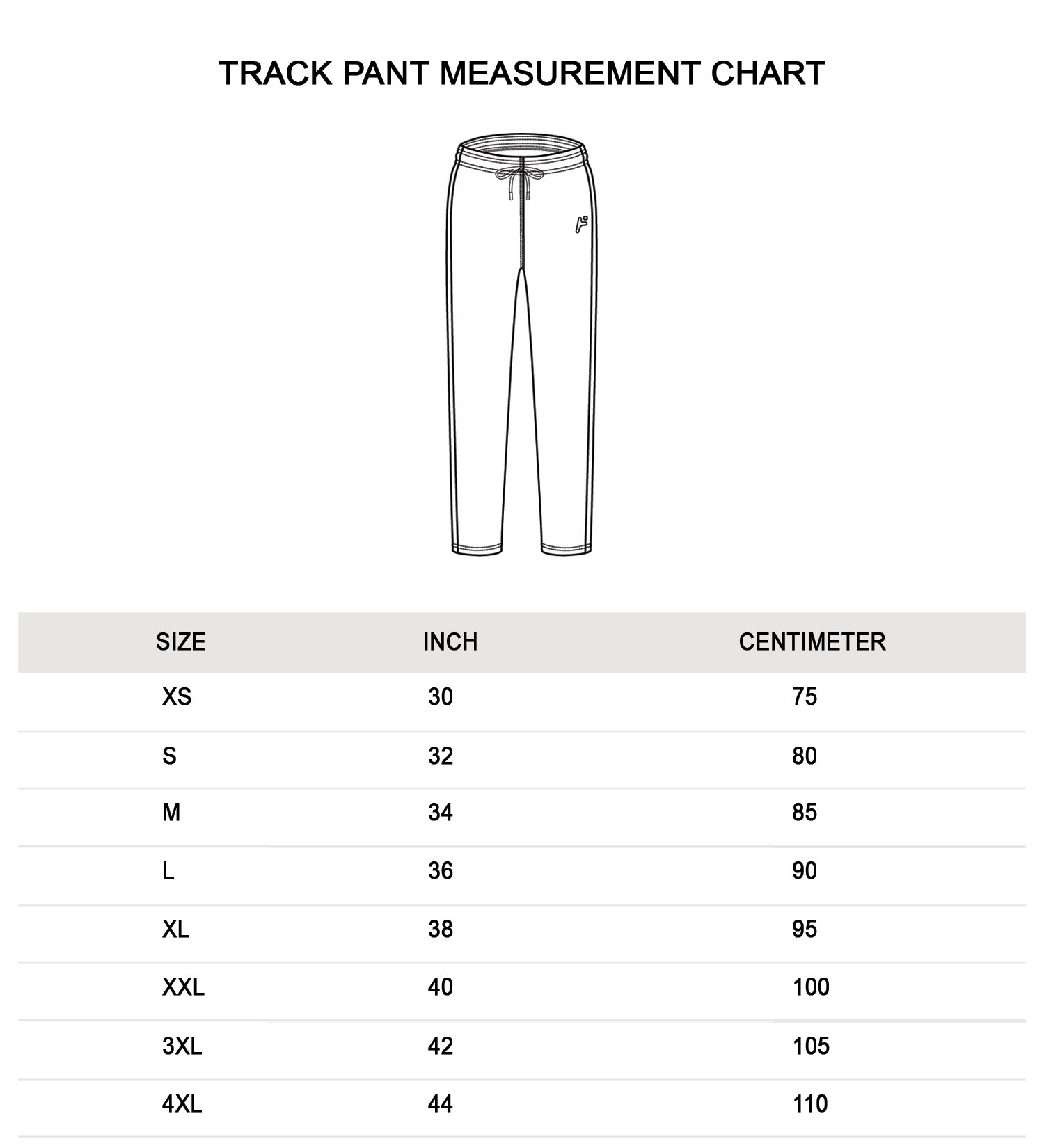 TRACK PANT MEASUREMENT CHART

| SIZE | INCH | CENTIMETER |
|---|---|---|
| XS | 30 | 75 |
| S | 32 | 80 |
| M | 34 | 85 |
| L | 36 | 90 |
| XL | 38 | 95 |
| XXL | 40 | 100 |
| 3XL | 42 | 105 |
| 4XL | 44 | 110 |